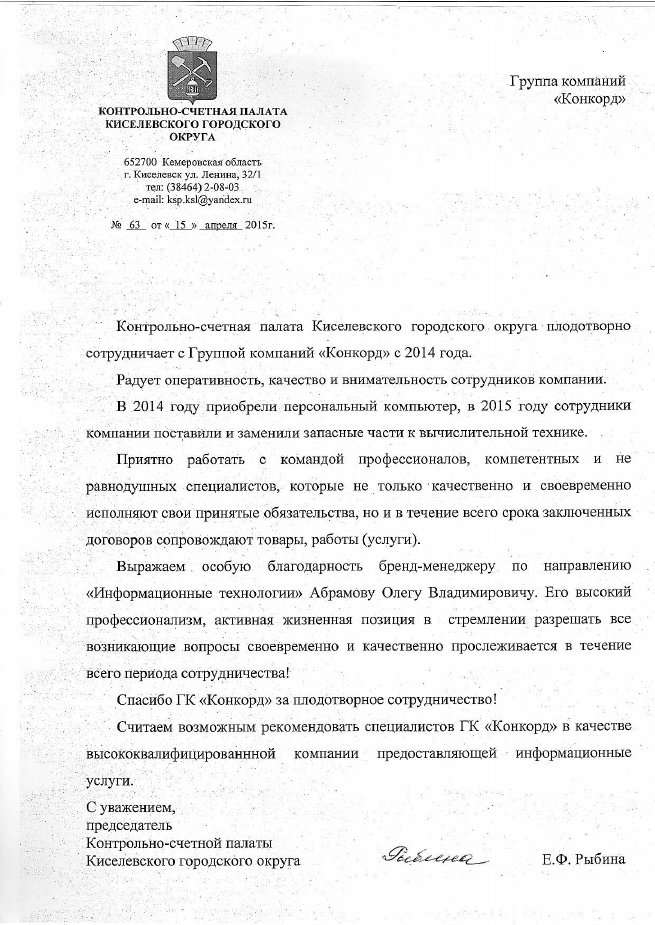 КОНТРОЛЬНО-СЧЕТНАЯ ПАЛАТА КИСЕЛЕВСКОГО ГОРОДСКОГО ОКРУГА

652700 Кемеровская область
г. Киселевск ул. Ленина, 32/1
тел: (38464) 2-08-03
e-mail: ksp.ksl@yandex.ru

№ 63 от « 15 » апреля 2015г.

Группа компаний
«Конкорд»

Контрольно-счетная палата Киселевского городского округа плодотворно сотрудничает с Группой компаний «Конкорд» с 2014 года.

Радует оперативность, качество и внимательность сотрудников компании.

В 2014 году приобрели персональный компьютер, в 2015 году сотрудники компании поставили и заменили запасные части к вычислительной технике.

Приятно работать с командой профессионалов, компетентных и не равнодушных специалистов, которые не только качественно и своевременно исполняют свои принятые обязательства, но и в течение всего срока заключенных договоров сопровождают товары, работы (услуги).

Выражаем особую благодарность бренд-менеджеру по направлению «Информационные технологии» Абрамову Олегу Владимировичу. Его высокий профессионализм, активная жизненная позиция в стремлении разрешать все возникающие вопросы своевременно и качественно прослеживается в течение всего периода сотрудничества!

Спасибо ГК «Конкорд» за плодотворное сотрудничество!

Считаем возможным рекомендовать специалистов ГК «Конкорд» в качестве высококвалифицированнной компании предоставляющей информационные услуги.

С уважением,
председатель
Контрольно-счетной палаты
Киселевского городского округа

Рыбина

Е.Ф. Рыбина